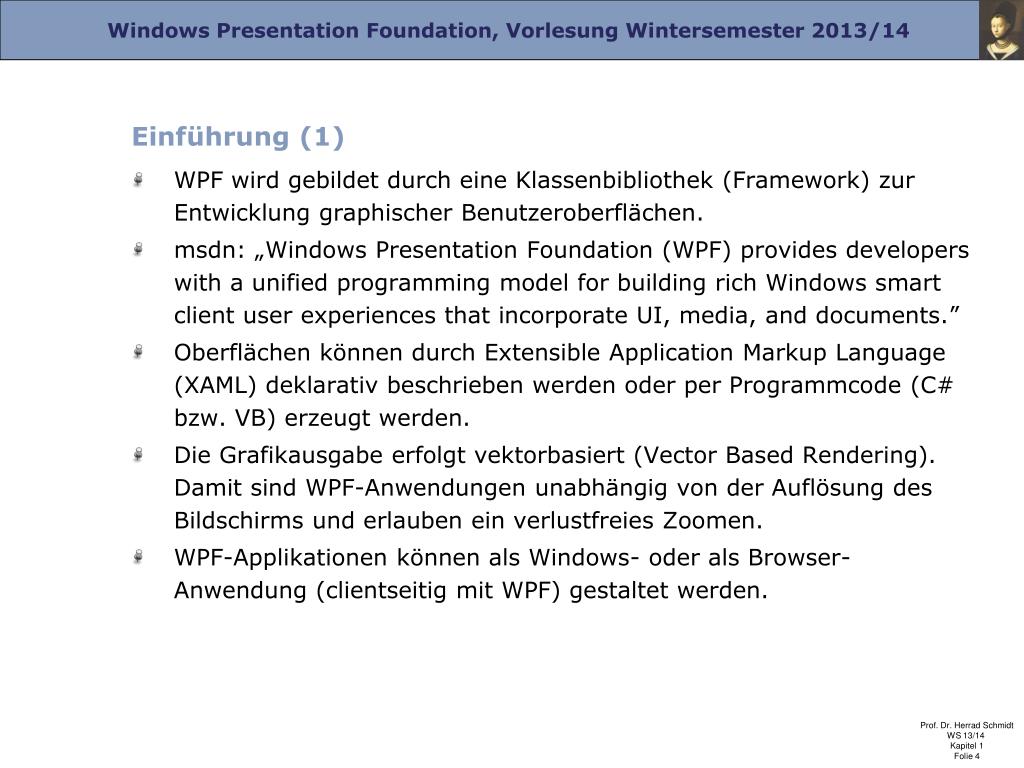 Windows Presentation Foundation, Vorlesung Wintersemester 2013/14

Einführung (1)

WPF wird gebildet durch eine Klassenbibliothek (Framework) zur Entwicklung graphischer Benutzeroberflächen.

msdn: „Windows Presentation Foundation (WPF) provides developers with a unified programming model for building rich Windows smart client user experiences that incorporate UI, media, and documents.”

Oberflächen können durch Extensible Application Markup Language (XAML) deklarativ beschrieben werden oder per Programmcode (C# bzw. VB) erzeugt werden.

Die Grafikausgabe erfolgt vektorbasiert (Vector Based Rendering). Damit sind WPF-Anwendungen unabhängig von der Auflösung des Bildschirms und erlauben ein verlustfreies Zoomen.

WPF-Applikationen können als Windows- oder als Browser-Anwendung (clientseitig mit WPF) gestaltet werden.

Prof. Dr. Herrad Schmidt
WS 13/14
Kapitel 1
Folie 4